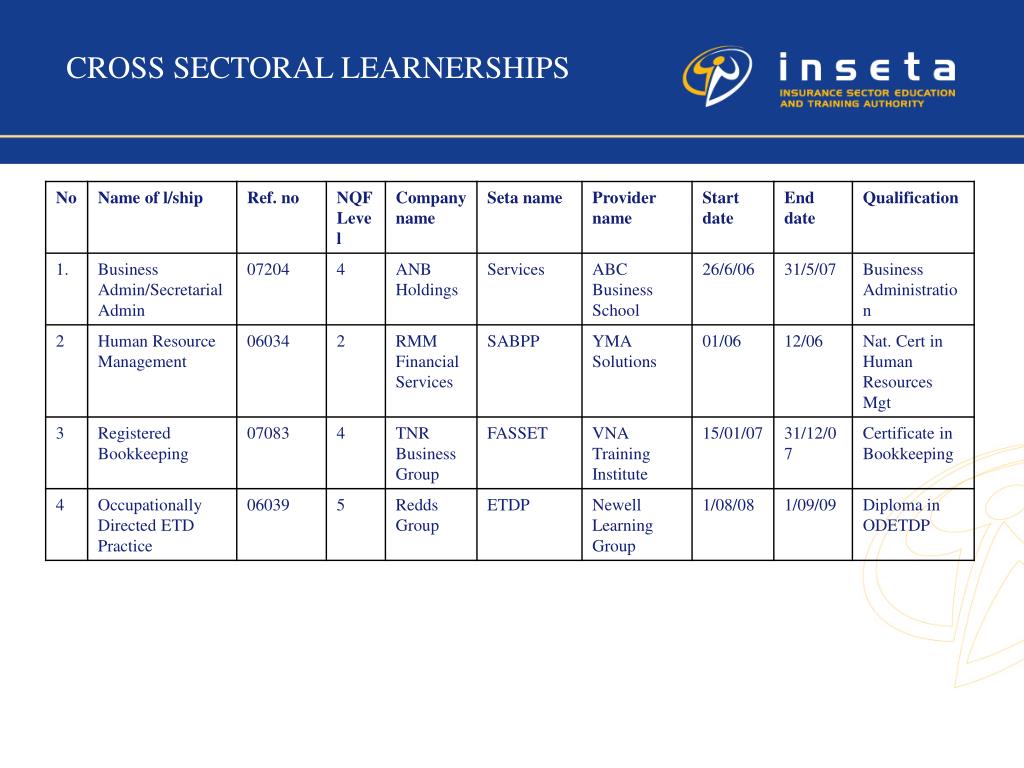 CROSS SECTORAL LEARNERSHIPS

inseta
INSURANCE SECTOR EDUCATION AND TRAINING AUTHORITY

| No | Name of l/ship | Ref. no | NQF Level | Company name | Seta name | Provider name | Start date | End date | Qualification |
|---|---|---|---|---|---|---|---|---|---|
| 1. | Business Admin/Secretarial Admin | 07204 | 4 | ANB Holdings | Services | ABC Business School | 26/6/06 | 31/5/07 | Business Administration |
| 2 | Human Resource Management | 06034 | 2 | RMM Financial Services | SABPP | YMA Solutions | 01/06 | 12/06 | Nat. Cert in Human Resources Mgt |
| 3 | Registered Bookkeeping | 07083 | 4 | TNR Business Group | FASSET | VNA Training Institute | 15/01/07 | 31/12/07 | Certificate in Bookkeeping |
| 4 | Occupationally Directed ETD Practice | 06039 | 5 | Redds Group | ETDP | Newell Learning Group | 1/08/08 | 1/09/09 | Diploma in ODETDP |